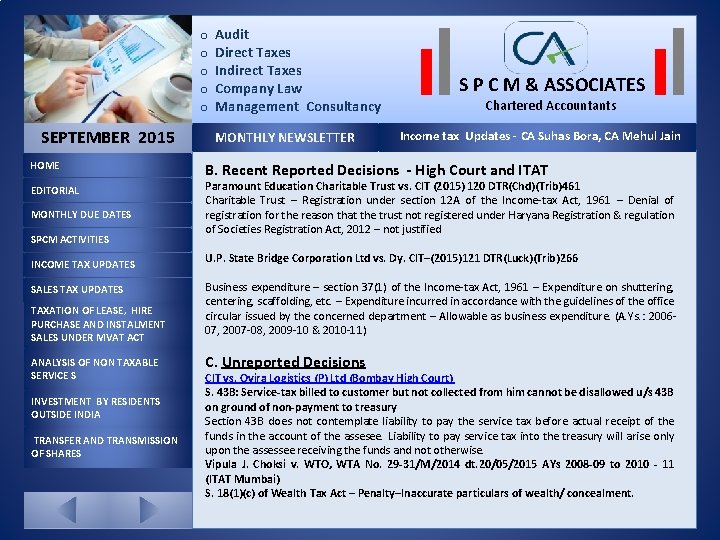 o Audit
o Direct Taxes
o Indirect Taxes
o Company Law
o Management Consultancy

CA

S P C M & ASSOCIATES
Chartered Accountants

SEPTEMBER 2015

MONTHLY NEWSLETTER

Income tax Updates - CA Suhas Bora, CA Mehul Jain

HOME

EDITORIAL

MONTHLY DUE DATES

SPCM ACTIVITIES

INCOME TAX UPDATES

SALES TAX UPDATES

TAXATION OF LEASE, HIRE PURCHASE AND INSTALMENT SALES UNDER MVAT ACT

ANALYSIS OF NON TAXABLE SERVICE S

INVESTMENT BY RESIDENTS OUTSIDE INDIA

TRANSFER AND TRANSMISSION OF SHARES

B. Recent Reported Decisions - High Court and ITAT
Paramount Education Charitable Trust vs. CIT (2015) 120 DTR(Chd)(Trib)461
Charitable Trust – Registration under section 12A of the Income-tax Act, 1961 – Denial of registration for the reason that the trust not registered under Haryana Registration & regulation of Societies Registration Act, 2012 – not justified

U.P. State Bridge Corporation Ltd vs. Dy. CIT–(2015)121 DTR(Luck)(Trib)266

Business expenditure – section 37(1) of the Income-tax Act, 1961 – Expenditure on shuttering, centering, scaffolding, etc. – Expenditure incurred in accordance with the guidelines of the office circular issued by the concerned department – Allowable as business expenditure. (A.Ys.: 2006-07, 2007-08, 2009-10 & 2010-11)

C. Unreported Decisions
CIT vs. Ovira Logistics (P) Ltd (Bombay High Court)
S. 43B: Service-tax billed to customer but not collected from him cannot be disallowed u/s 43B on ground of non-payment to treasury
Section 43B does not contemplate liability to pay the service tax before actual receipt of the funds in the account of the assesee. Liability to pay service tax into the treasury will arise only upon the assessee receiving the funds and not otherwise.
Vipula J. Choksi v. WTO, WTA No. 29-31/M/2014 dt.20/05/2015 AYs 2008-09 to 2010 - 11 (ITAT Mumbai)
S. 18(1)(c) of Wealth Tax Act – Penalty–Inaccurate particulars of wealth/ concealment.